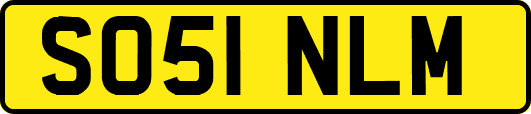 SO51 NLM